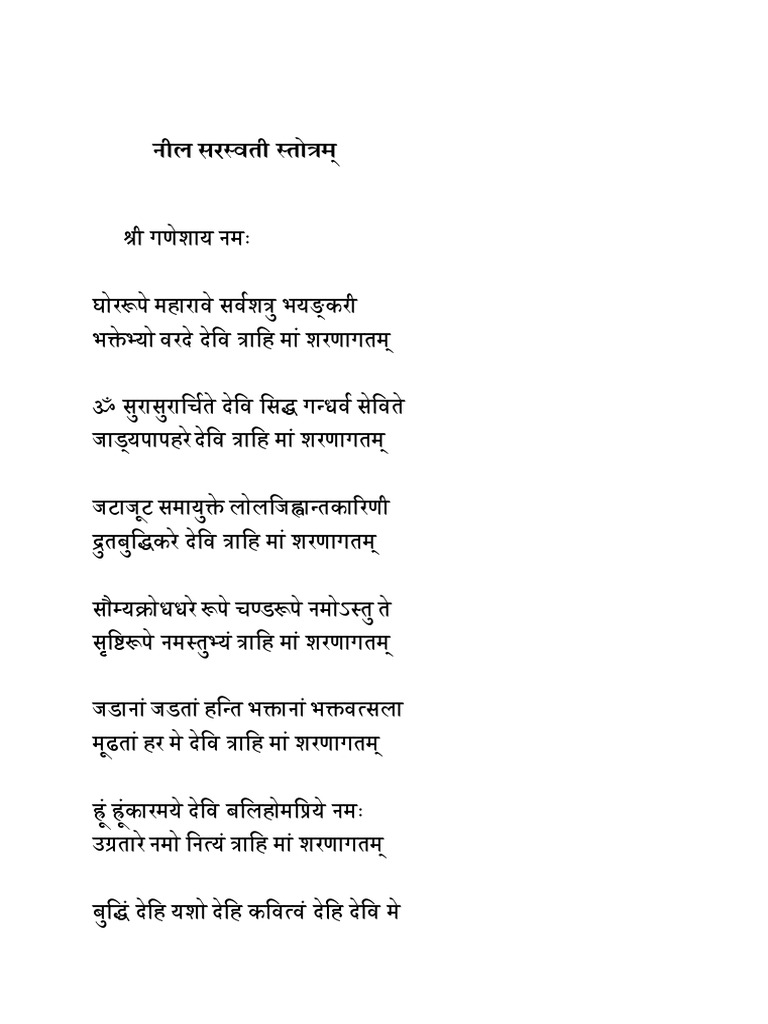 नील सरस्वती स्तोत्रम्

श्री गणेशाय नमः

घोररूपे महारावे सर्वशत्रु भयङ्करी
भक्तेभ्यो वरदे देवि त्राहि मां शरणागतम्

ॐ सुरासुरार्चिते देवि सिद्ध गन्धर्व सेविते
जाड्यपापहरे देवि त्राहि मां शरणागतम्

जटाजूट समायुक्ते लोलजिह्वान्तकारिणी
द्रुतबुद्धिकरे देवि त्राहि मां शरणागतम्

सौम्यक्रोधधरे रूपे चण्डरूपे नमोऽस्तु ते
सृष्टिरूपे नमस्तुभ्यं त्राहि मां शरणागतम्

जडानां जडतां हन्ति भक्तानां भक्तवत्सला
मूढतां हर मे देवि त्राहि मां शरणागतम्

हूं हूंकारमये देवि बलिहोमप्रिये नमः
उग्रतारे नमो नित्यं त्राहि मां शरणागतम्

बुद्धिं देहि यशो देहि कवित्वं देहि देवि मे